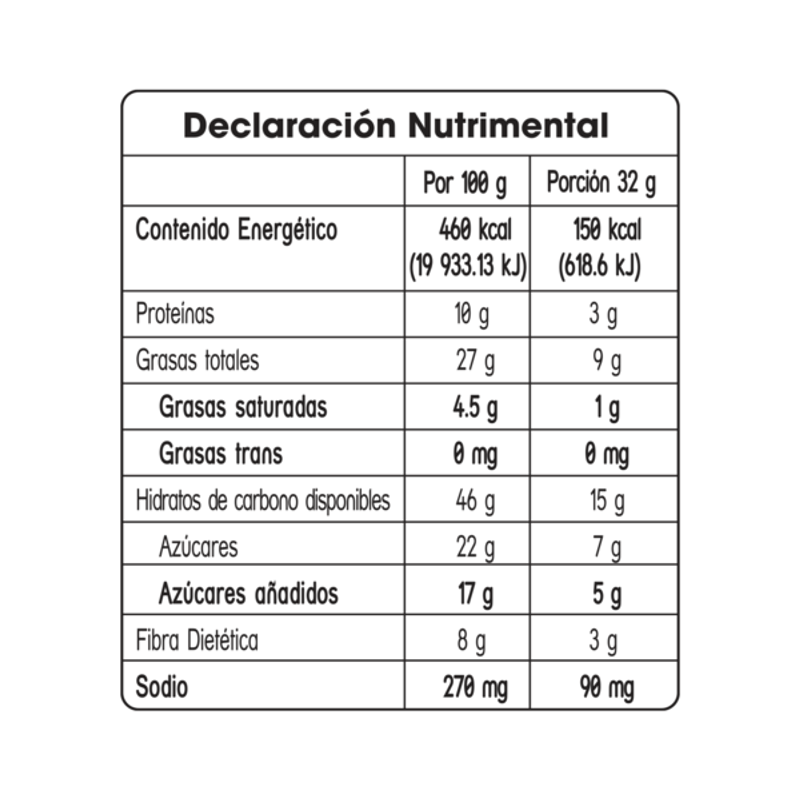 Declaración Nutrimental

| | Por 100 g | Porción 32 g |
|---|---|---|
| Contenido Energético | 460 kcal (19 933.13 kJ) | 150 kcal (618.6 kJ) |
| Proteínas | 10 g | 3 g |
| Grasas totales | 27 g | 9 g |
| Grasas saturadas | 4.5 g | 1 g |
| Grasas trans | 0 mg | 0 mg |
| Hidratos de carbono disponibles | 46 g | 15 g |
| Azúcares | 22 g | 7 g |
| Azúcares añadidos | 17 g | 5 g |
| Fibra Dietética | 8 g | 3 g |
| Sodio | 270 mg | 90 mg |